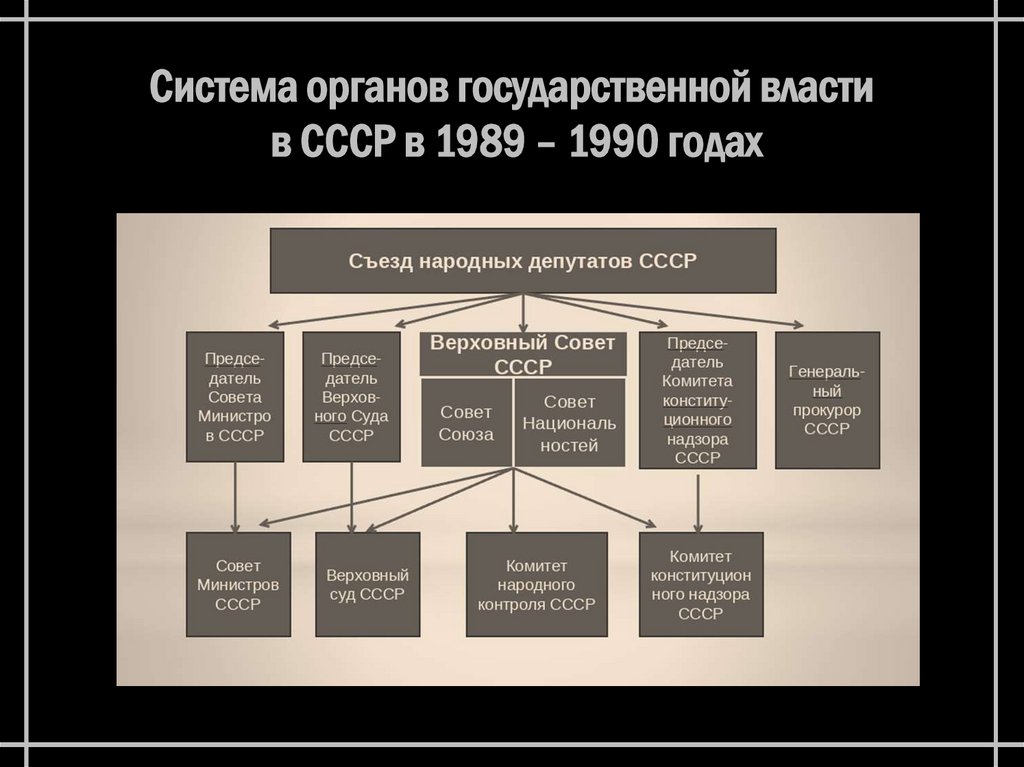 Система органов государственной власти в СССР в 1989 – 1990 годах

Съезд народных депутатов СССР

Председатель Совета Министро в СССР

Председатель Верховного Суда СССР

Верховный Совет СССР

Совет Союза

Совет Националь ностей

Председатель Комитета конституционного надзора СССР

Генеральный прокурор СССР

Совет Министров СССР

Верховный суд СССР

Комитет народного контроля СССР

Комитет конституцион ного надзора СССР